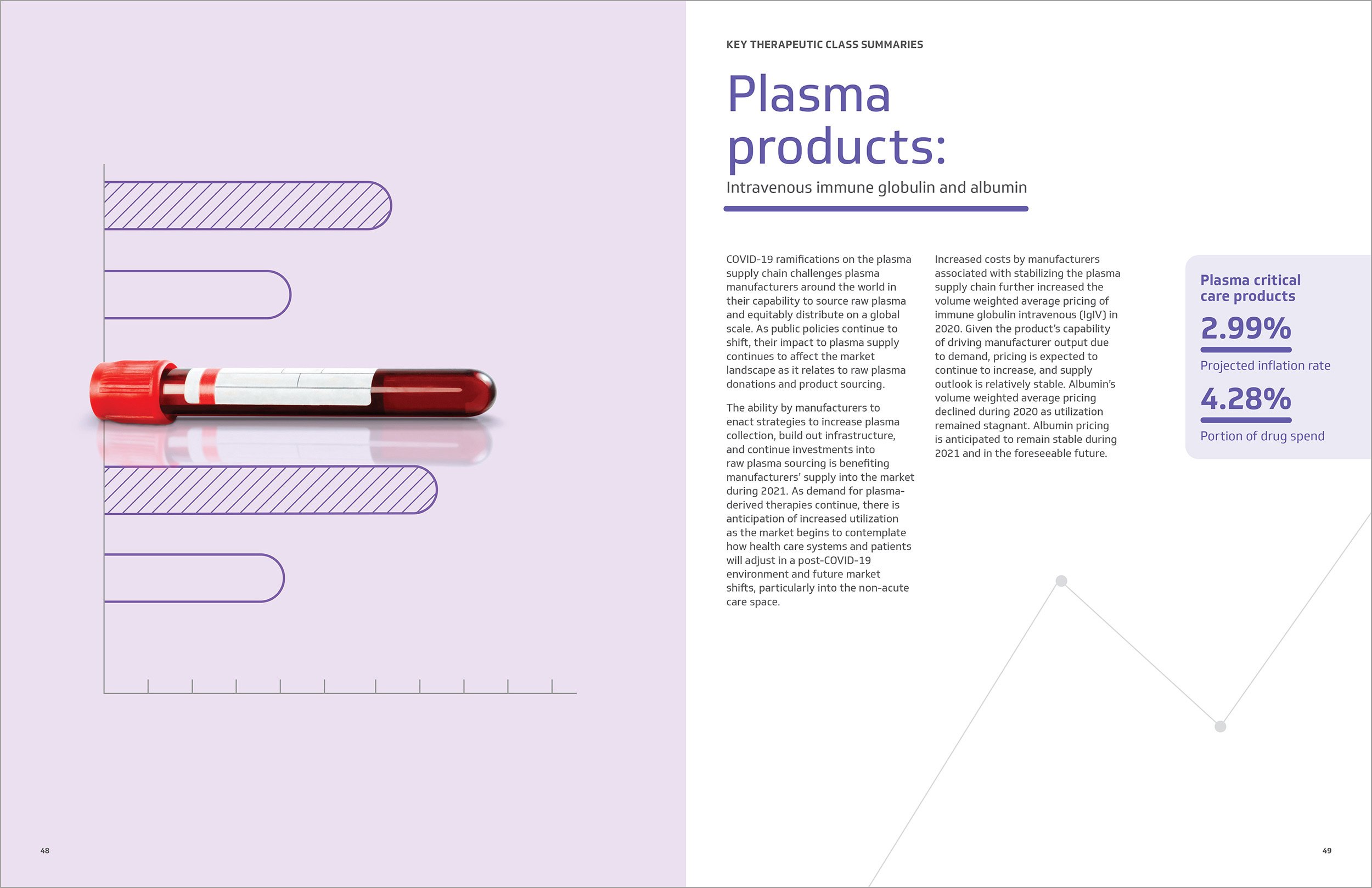 48

KEY THERAPEUTIC CLASS SUMMARIES

Plasma products:

Intravenous immune globulin and albumin

COVID-19 ramifications on the plasma supply chain challenges plasma manufacturers around the world in their capability to source raw plasma and equitably distribute on a global scale. As public policies continue to shift, their impact to plasma supply continues to affect the market landscape as it relates to raw plasma donations and product sourcing.

The ability by manufacturers to enact strategies to increase plasma collection, build out infrastructure, and continue investments into raw plasma sourcing is benefiting manufacturers' supply into the market during 2021. As demand for plasma-derived therapies continue, there is anticipation of increased utilization as the market begins to contemplate how health care systems and patients will adjust in a post-COVID-19 environment and future market shifts, particularly into the non-acute care space.

Increased costs by manufacturers associated with stabilizing the plasma supply chain further increased the volume weighted average pricing of immune globulin intravenous (IgIV) in 2020. Given the product's capability of driving manufacturer output due to demand, pricing is expected to continue to increase, and supply outlook is relatively stable. Albumin's volume weighted average pricing declined during 2020 as utilization remained stagnant. Albumin pricing is anticipated to remain stable during 2021 and in the foreseeable future.

Plasma critical care products

2.99%

Projected inflation rate

4.28%

Portion of drug spend

49